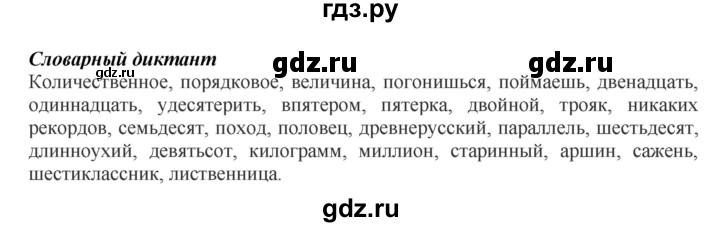 гдз.ру

Словарный диктант gdz.ru gdz.ru
gdz.ru
Количественное, порядковое, величина, погонишься, поймаешь, двенадцать, одиннадцать, удесятерить, впятером, пятерка, двойной, трояк, никаких рекордов, семьдесят, поход, половец, древнерусский, параллель, шестьдесят, длинноухий, девятьсот, килограмм, миллион, старинный, аршин, сажень, шестиклассник, лиственница.

gdz.ru